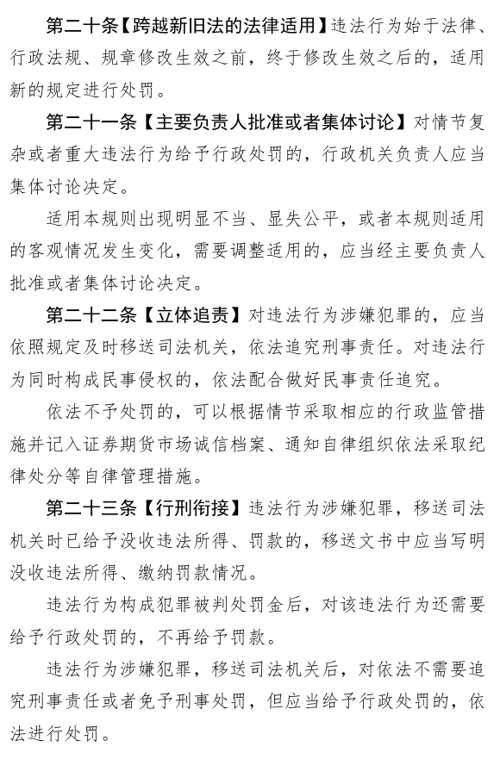 第二十条【跨越新旧法的法律适用】违法行为始于法律、行政法规、规章修改生效之前，终于修改生效之后的，适用新的规定进行处罚。

第二十一条【主要负责人批准或者集体讨论】对情节复杂或者重大违法行为给予行政处罚的，行政机关负责人应当集体讨论决定。

适用本规则出现明显不当、显失公平，或者本规则适用的客观情况发生变化，需要调整适用的，应当经主要负责人批准或者集体讨论决定。

第二十二条【立体追责】对违法行为涉嫌犯罪的，应当依照规定及时移送司法机关，依法追究刑事责任。对违法行为同时构成民事侵权的，依法配合做好民事责任追究。

依法不予处罚的，可以根据情节采取相应的行政监管措施并记入证券期货市场诚信档案、通知自律组织依法采取纪律处分等自律管理措施。

第二十三条【行刑衔接】违法行为涉嫌犯罪，移送司法机关时已给予没收违法所得、罚款的，移送文书中应当写明没收违法所得、缴纳罚款情况。

违法行为构成犯罪被判处罚金后，对该违法行为还需要给予行政处罚的，不再给予罚款。

违法行为涉嫌犯罪，移送司法机关后，对依法不需要追究刑事责任或者免予刑事处罚，但应当给予行政处罚的，依法进行处罚。